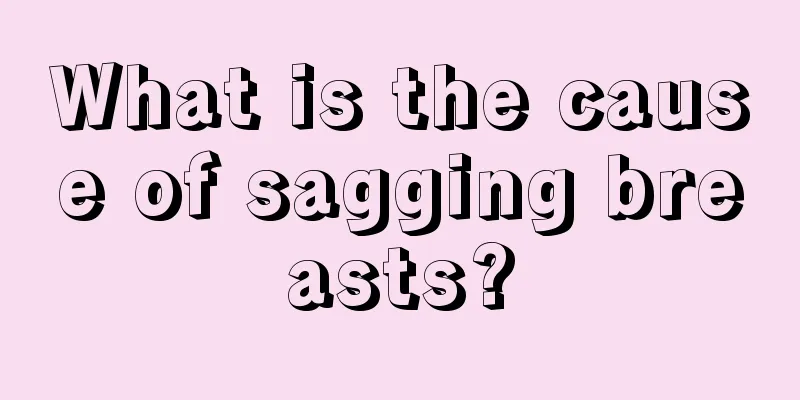 What is the cause of sagging breasts?